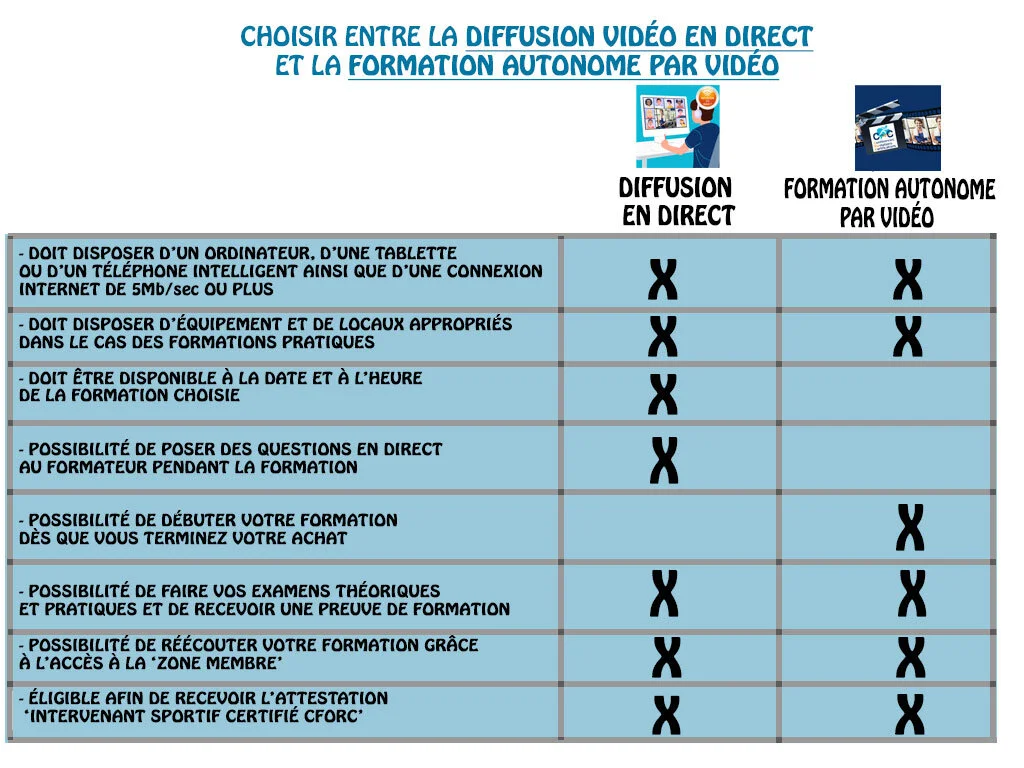 CHOISIR ENTRE LA DIFFUSION VIDÉO EN DIRECT
ET LA FORMATION AUTONOME PAR VIDÉO

| | DIFFUSION EN DIRECT | FORMATION AUTONOME PAR VIDÉO |
|---|---|---|
| - DOIT DISPOSER D'UN ORDINATEUR, D'UNE TABLETTE OU D'UN TÉLÉPHONE INTELLIGENT AINSI QUE D'UNE CONNEXION INTERNET DE 5Mb/sec OU PLUS | X | X |
| - DOIT DISPOSER D'ÉQUIPEMENT ET DE LOCAUX APPROPRIÉS DANS LE CAS DES FORMATIONS PRATIQUES | X | X |
| - DOIT ÊTRE DISPONIBLE À LA DATE ET À L'HEURE DE LA FORMATION CHOISIE | X | |
| - POSSIBILITÉ DE POSER DES QUESTIONS EN DIRECT AU FORMATEUR PENDANT LA FORMATION | X | |
| - POSSIBILITÉ DE DÉBUTER VOTRE FORMATION DÈS QUE VOUS TERMINEZ VOTRE ACHAT | | X |
| - POSSIBILITÉ DE FAIRE VOS EXAMENS THÉORIQUES ET PRATIQUES ET DE RECEVOIR UNE PREUVE DE FORMATION | X | X |
| - POSSIBILITÉ DE RÉÉCOUTER VOTRE FORMATION GRÂCE À L'ACCÈS À LA 'ZONE MEMBRE' | X | X |
| - ÉLIGIBLE AFIN DE RECEVOIR L'ATTESTATION 'INTERVENANT SPORTIF CERTIFIÉ CFORC' | X | X |